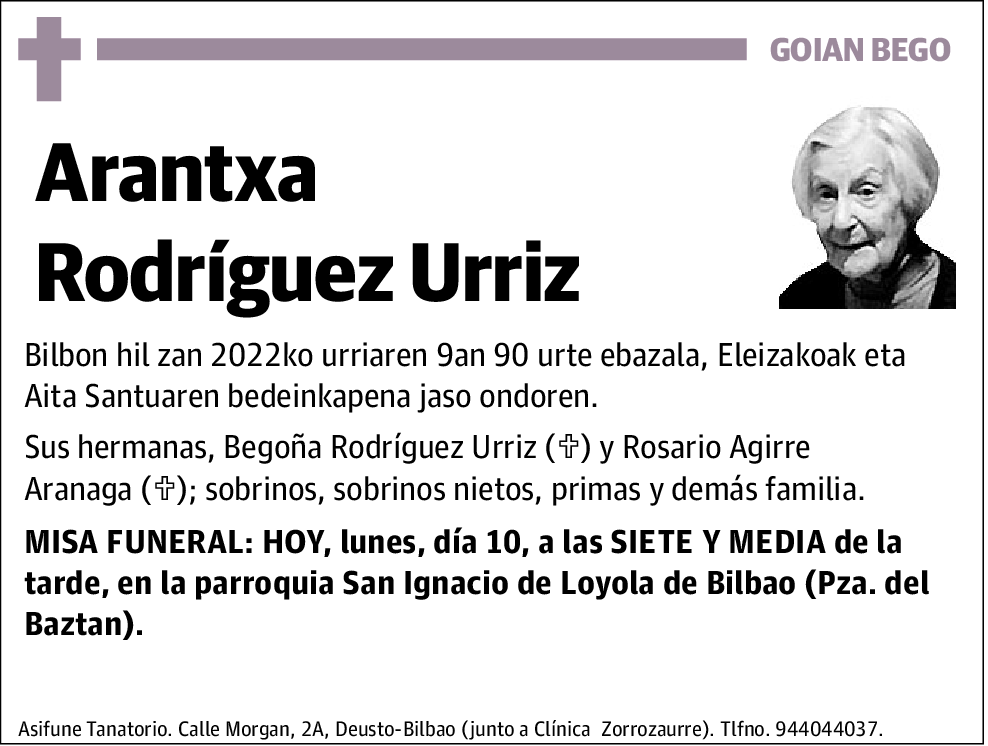 GOIAN BEGO

Arantxa Rodríguez Urriz

Bilbon hil zan 2022ko urriaren 9an 90 urte ebazala, Eleizakoak eta Aita Santuaren bedeinkapena jaso ondoren.

Sus hermanas, Begoña Rodríguez Urriz (✞) y Rosario Agirre Aranaga (✞); sobrinos, sobrinos nietos, primas y demás familia.

MISA FUNERAL: HOY, lunes, día 10, a las SIETE Y MEDIA de la tarde, en la parroquia San Ignacio de Loyola de Bilbao (Pza. del Baztan).

Asifune Tanatorio. Calle Morgan, 2A, Deusto-Bilbao (junto a Clínica Zorrozaurre). Tlfno. 944044037.